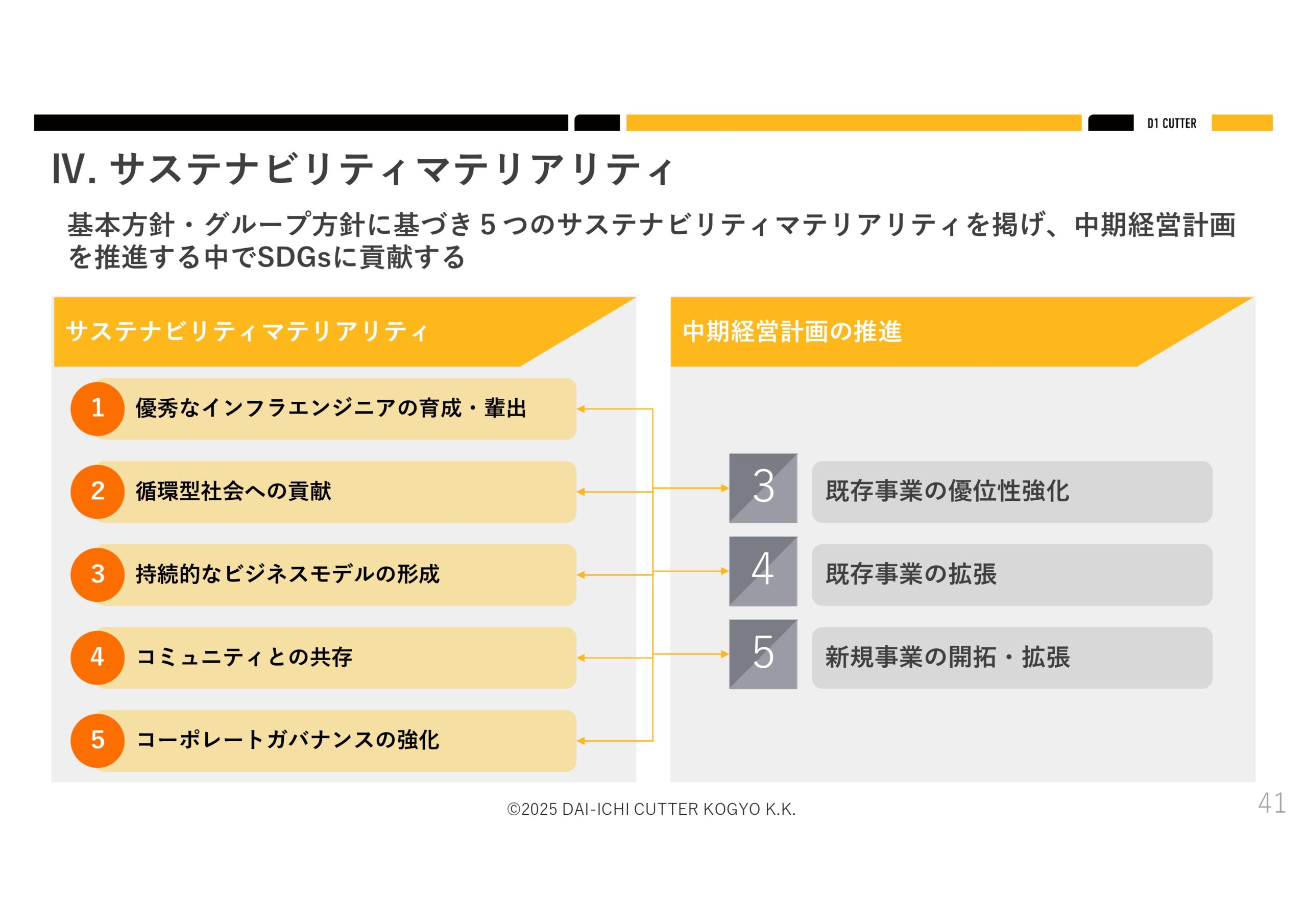 D1 CUTTER

Ⅳ. サステナビリティマテリアリティ

基本方針・グループ方針に基づき５つのサステナビリティマテリアリティを掲げ、中期経営計画を推進する中でSDGsに貢献する

サステナビリティマテリアリティ

1 優秀なインフラエンジニアの育成・輩出

2 循環型社会への貢献

3 持続的なビジネスモデルの形成

4 コミュニティとの共存

5 コーポレートガバナンスの強化

中期経営計画の推進

3 既存事業の優位性強化

4 既存事業の拡張

5 新規事業の開拓・拡張

©2025 DAI-ICHI CUTTER KOGYO K.K.

41